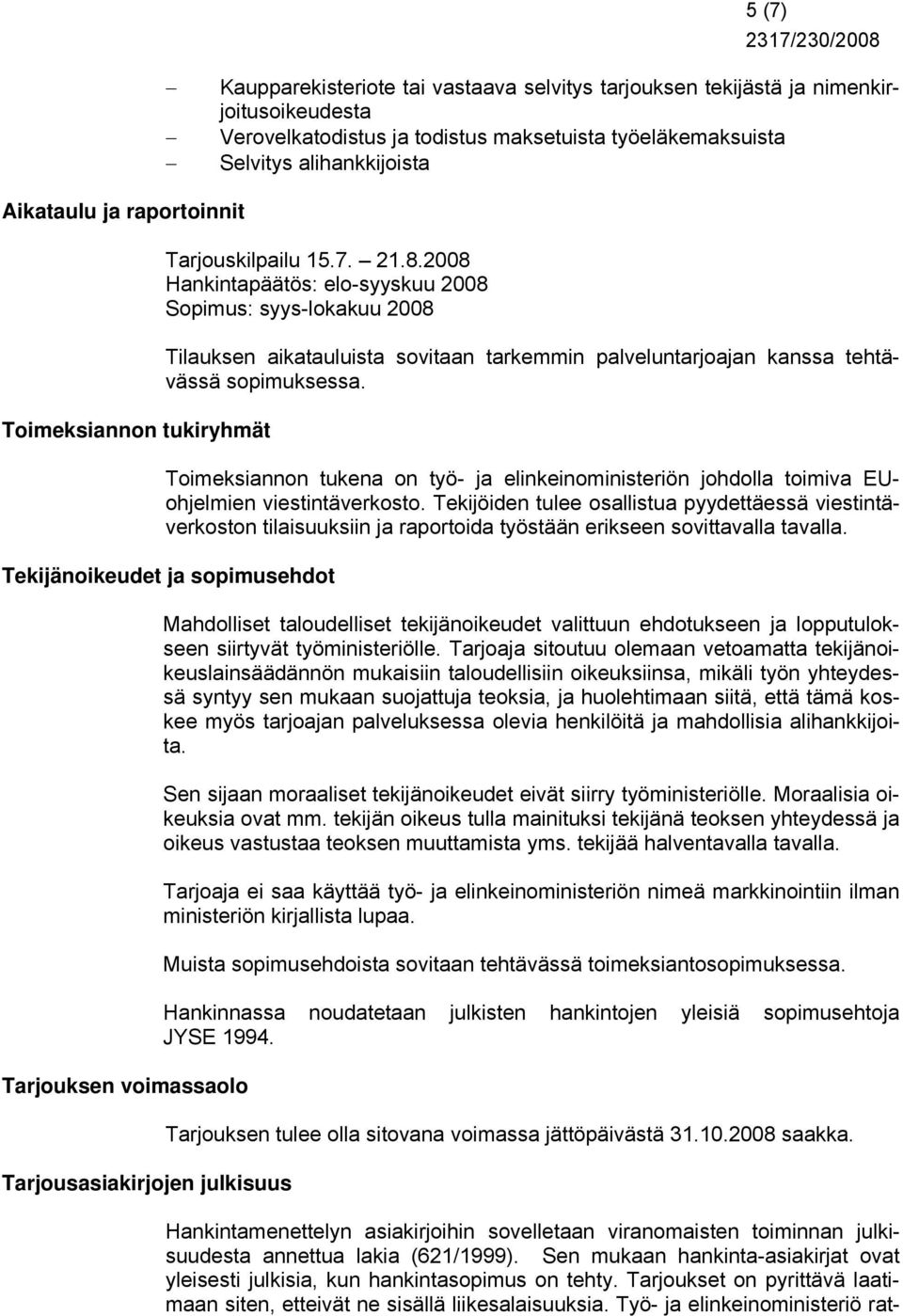 5 (7)
2317/230/2008

– Kaupparekisteriote tai vastaava selvitys tarjouksen tekijästä ja nimenkirjoitusoikeudesta
– Verovelkatodistus ja todistus maksetuista työeläkemaksuista
– Selvitys alihankkijoista

Aikataulu ja raportoinnit

Tarjouskilpailu 15.7. – 21.8.2008
Hankintapäätös: elo-syyskuu 2008
Sopimus: syys-lokakuu 2008

Tilauksen aikatauluista sovitaan tarkemmin palveluntarjoajan kanssa tehtävässä sopimuksessa.

Toimeksiannon tukiryhmät

Toimeksiannon tukena on työ- ja elinkeinoministeriön johdolla toimiva EU-ohjelmien viestintäverkosto. Tekijöiden tulee osallistua pyydettäessä viestintäverkoston tilaisuuksiin ja raportoida työstään erikseen sovittavalla tavalla.

Tekijänoikeudet ja sopimusehdot

Mahdolliset taloudelliset tekijänoikeudet valittuun ehdotukseen ja lopputulokseen siirtyvät työministeriölle. Tarjoaja sitoutuu olemaan vetoamatta tekijänoikeuslainsäädännön mukaisiin taloudellisiin oikeuksiinsa, mikäli työn yhteydessä syntyy sen mukaan suojattuja teoksia, ja huolehtimaan siitä, että tämä koskee myös tarjoajan palveluksessa olevia henkilöitä ja mahdollisia alihankkijoita.

Sen sijaan moraaliset tekijänoikeudet eivät siirry työministeriölle. Moraalisia oikeuksia ovat mm. tekijän oikeus tulla mainituksi tekijänä teoksen yhteydessä ja oikeus vastustaa teoksen muuttamista yms. tekijää halventavalla tavalla.

Tarjoaja ei saa käyttää työ- ja elinkeinoministeriön nimeä markkinointiin ilman ministeriön kirjallista lupaa.

Muista sopimusehdoista sovitaan tehtävässä toimeksiantosopimuksessa.

Hankinnassa noudatetaan julkisten hankintojen yleisiä sopimusehtoja JYSE 1994.

Tarjouksen voimassaolo

Tarjouksen tulee olla sitovana voimassa jättöpäivästä 31.10.2008 saakka.

Tarjousasiakirjojen julkisuus

Hankintamenettelyn asiakirjoihin sovelletaan viranomaisten toiminnan julkisuudesta annettua lakia (621/1999). Sen mukaan hankinta-asiakirjat ovat yleisesti julkisia, kun hankintasopimus on tehty. Tarjoukset on pyrittävä laatimaan siten, etteivät ne sisällä liikesalaisuuksia. Työ- ja elinkeinoministeriö rat-